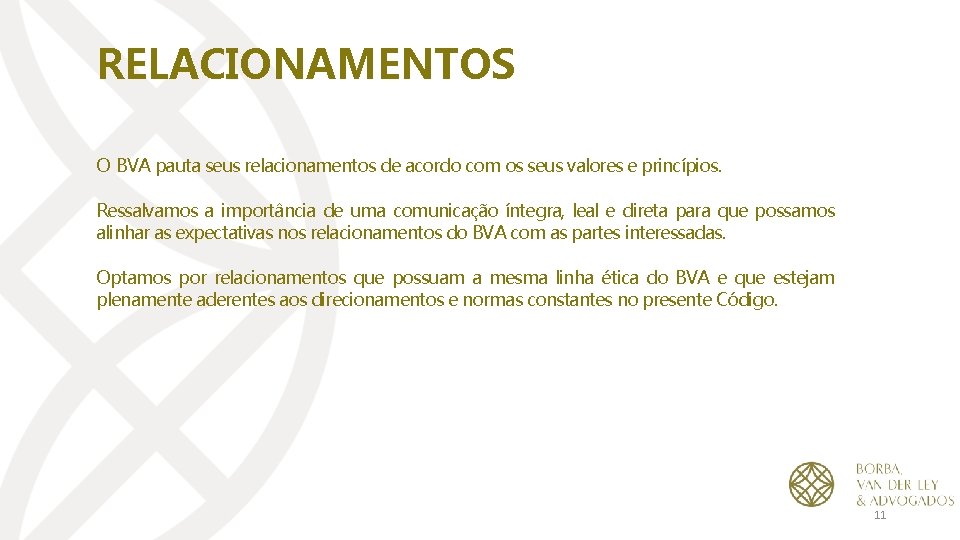 RELACIONAMENTOS

O BVA pauta seus relacionamentos de acordo com os seus valores e princípios.

Ressalvamos a importância de uma comunicação íntegra, leal e direta para que possamos alinhar as expectativas nos relacionamentos do BVA com as partes interessadas.

Optamos por relacionamentos que possuam a mesma linha ética do BVA e que estejam plenamente aderentes aos direcionamentos e normas constantes no presente Código.

BORBA, VAN DER LEY & ADVOGADOS

11